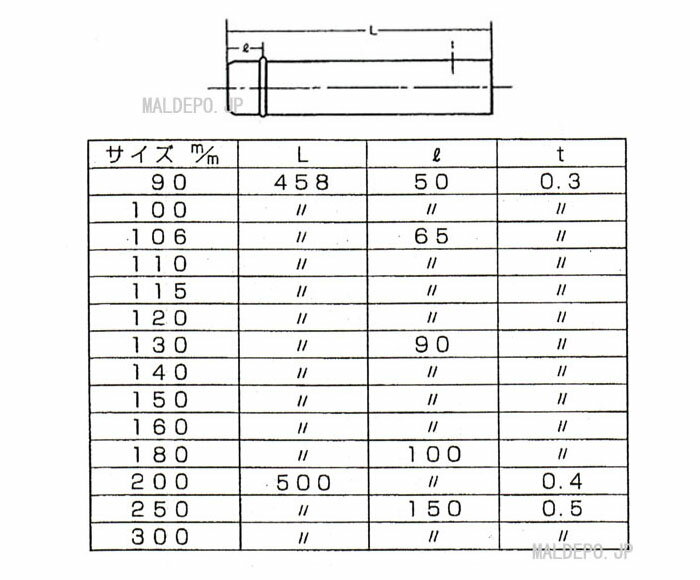 L

ℓ

t

MALDEPO.JP

| サイズ m/m | L | ℓ | t |
|---|---|---|---|
| 90 | 458 | 50 | 0.3 |
| 100 | 〃 | 〃 | 〃 |
| 106 | 〃 | 65 | 〃 |
| 110 | 〃 | 〃 | 〃 |
| 115 | 〃 | 〃 | 〃 |
| 120 | 〃 | 〃 | 〃 |
| 130 | 〃 | 90 | 〃 |
| 140 | 〃 | 〃 | 〃 |
| 150 | 〃 | 〃 | 〃 |
| 160 | 〃 | 〃 | 〃 |
| 180 | 〃 | 100 | 〃 |
| 200 | 500 | 〃 | 0.4 |
| 250 | 〃 | 150 | 0.5 |
| 300 | 〃 | 〃 | 〃 |

MALDEPO.JP